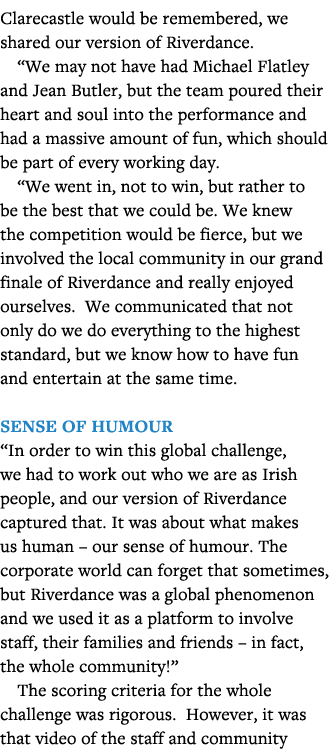 Clarecastle would be remembered, we shared our version of Riverdance.

“We may not have had Michael Flatley and Jean Butler, but the team poured their heart and soul into the performance and had a massive amount of fun, which should be part of every working day.

“We went in, not to win, but rather to be the best that we could be. We knew the competition would be fierce, but we involved the local community in our grand finale of Riverdance and really enjoyed ourselves. We communicated that not only do we do everything to the highest standard, but we know how to have fun and entertain at the same time.

SENSE OF HUMOUR
“In order to win this global challenge, we had to work out who we are as Irish people, and our version of Riverdance captured that. It was about what makes us human – our sense of humour. The corporate world can forget that sometimes, but Riverdance was a global phenomenon and we used it as a platform to involve staff, their families and friends – in fact, the whole community!”

The scoring criteria for the whole challenge was rigorous. However, it was that video of the staff and community